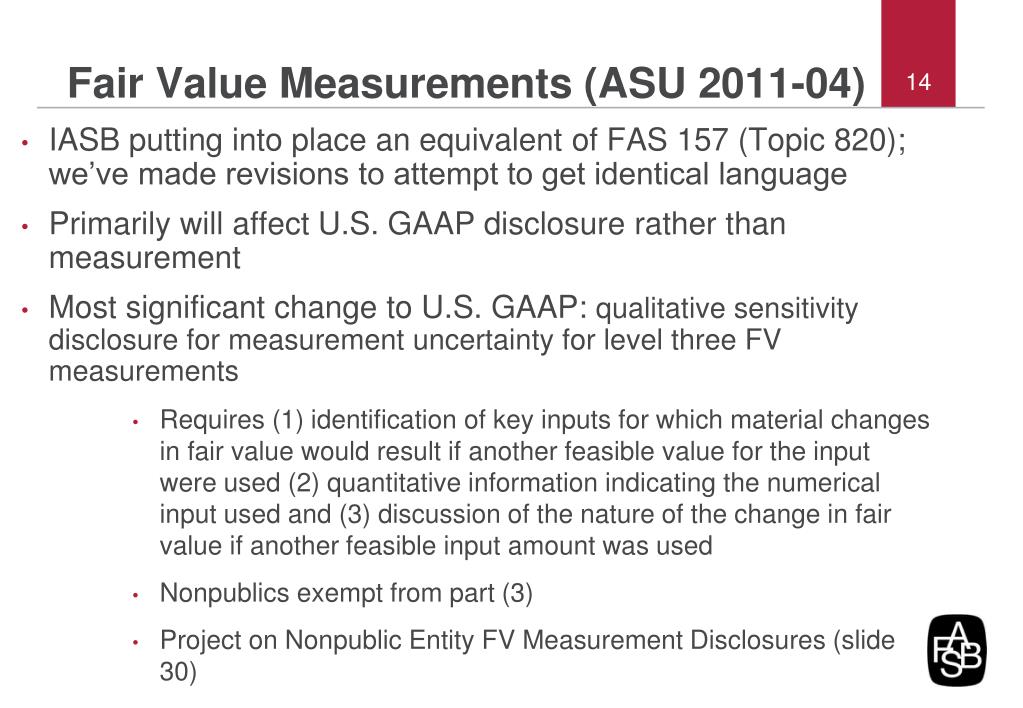 Fair Value Measurements (ASU 2011-04)

14

• IASB putting into place an equivalent of FAS 157 (Topic 820); we've made revisions to attempt to get identical language

• Primarily will affect U.S. GAAP disclosure rather than measurement

• Most significant change to U.S. GAAP: qualitative sensitivity disclosure for measurement uncertainty for level three FV measurements

• Requires (1) identification of key inputs for which material changes in fair value would result if another feasible value for the input were used (2) quantitative information indicating the numerical input used and (3) discussion of the nature of the change in fair value if another feasible input amount was used

• Nonpublics exempt from part (3)

• Project on Nonpublic Entity FV Measurement Disclosures (slide 30)

FASB